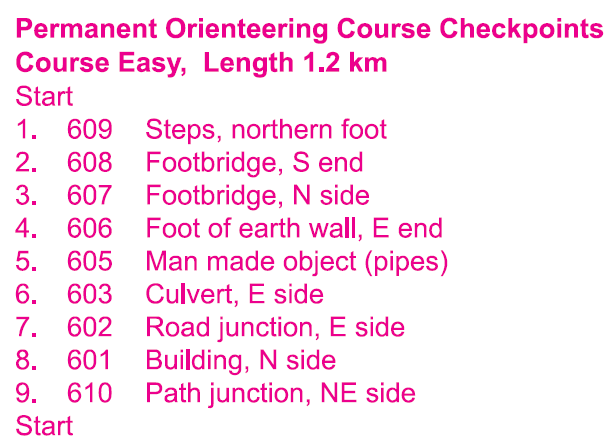 Permanent Orienteering Course Checkpoints
Course Easy, Length 1.2 km
Start
1. 609 Steps, northern foot
2. 608 Footbridge, S end
3. 607 Footbridge, N side
4. 606 Foot of earth wall, E end
5. 605 Man made object (pipes)
6. 603 Culvert, E side
7. 602 Road junction, E side
8. 601 Building, N side
9. 610 Path junction, NE side
Start